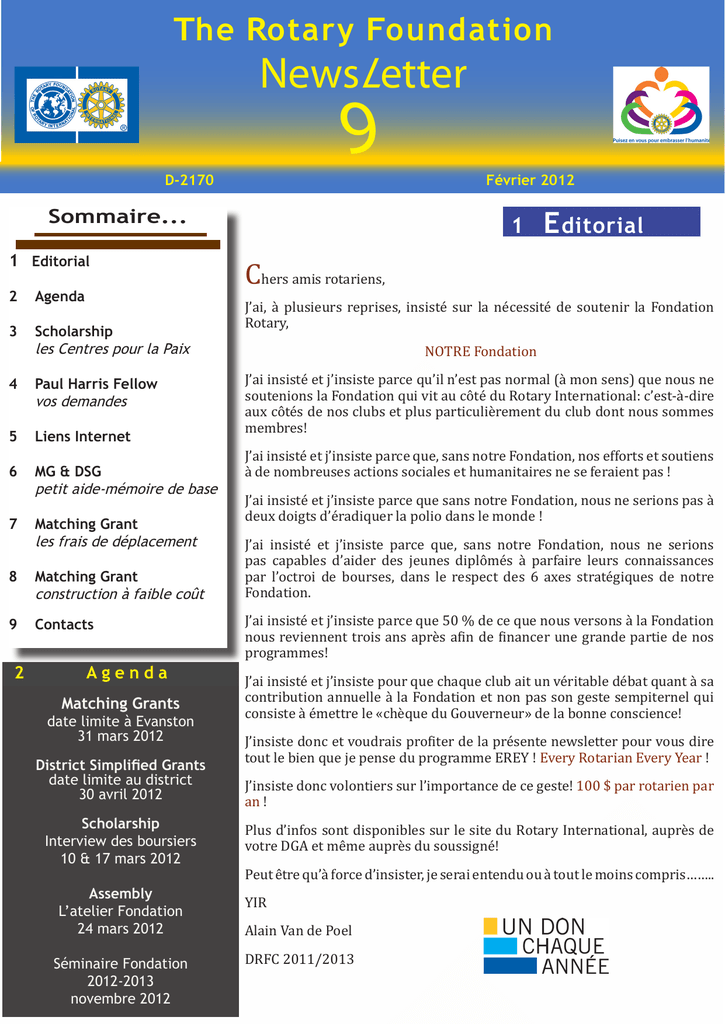 The Rotary Foundation

NewsLetter

9

Puisez en vous pour embrasser l'humanité

D-2170

Février 2012

Sommaire...

1 Editorial

2 Agenda

3 Scholarship
les Centres pour la Paix

4 Paul Harris Fellow
vos demandes

5 Liens Internet

6 MG & DSG
petit aide-mémoire de base

7 Matching Grant
les frais de déplacement

8 Matching Grant
construction à faible coût

9 Contacts

2 Agenda

Matching Grants
date limite à Evanston
31 mars 2012

District Simplified Grants
date limite au district
30 avril 2012

Scholarship
Interview des boursiers
10 & 17 mars 2012

Assembly
L'atelier Fondation
24 mars 2012

Séminaire Fondation
2012-2013
novembre 2012

1 Editorial

Chers amis rotariens,

J'ai, à plusieurs reprises, insisté sur la nécessité de soutenir la Fondation Rotary,

NOTRE Fondation

J'ai insisté et j'insiste parce qu'il n'est pas normal (à mon sens) que nous ne soutenions la Fondation qui vit au côté du Rotary International: c'est-à-dire aux côtés de nos clubs et plus particulièrement du club dont nous sommes membres!

J'ai insisté et j'insiste parce que, sans notre Fondation, nos efforts et soutiens à de nombreuses actions sociales et humanitaires ne se feraient pas !

J'ai insisté et j'insiste parce que sans notre Fondation, nous ne serions pas à deux doigts d'éradiquer la polio dans le monde !

J'ai insisté et j'insiste parce que, sans notre Fondation, nous ne serions pas capables d'aider des jeunes diplômés à parfaire leurs connaissances par l'octroi de bourses, dans le respect des 6 axes stratégiques de notre Fondation.

J'ai insisté et j'insiste parce que 50 % de ce que nous versons à la Fondation nous reviennent trois ans après afin de financer une grande partie de nos programmes!

J'ai insisté et j'insiste pour que chaque club ait un véritable débat quant à sa contribution annuelle à la Fondation et non pas son geste sempiternel qui consiste à émettre le «chèque du Gouverneur» de la bonne conscience!

J'insiste donc et voudrais profiter de la présente newsletter pour vous dire tout le bien que je pense du programme EREY ! Every Rotarian Every Year !

J'insiste donc volontiers sur l'importance de ce geste! 100 $ par rotarien par an !

Plus d'infos sont disponibles sur le site du Rotary International, auprès de votre DGA et même auprès du soussigné!

Peut être qu'à force d'insister, je serai entendu ou à tout le moins compris……..

YIR

Alain Van de Poel

DRFC 2011/2013

UN DON
CHAQUE
ANNÉE